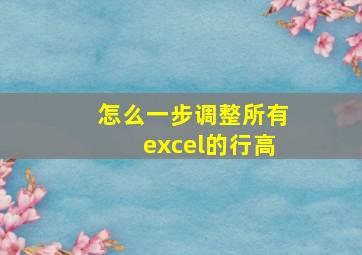 怎么一步调整所有excel的行高